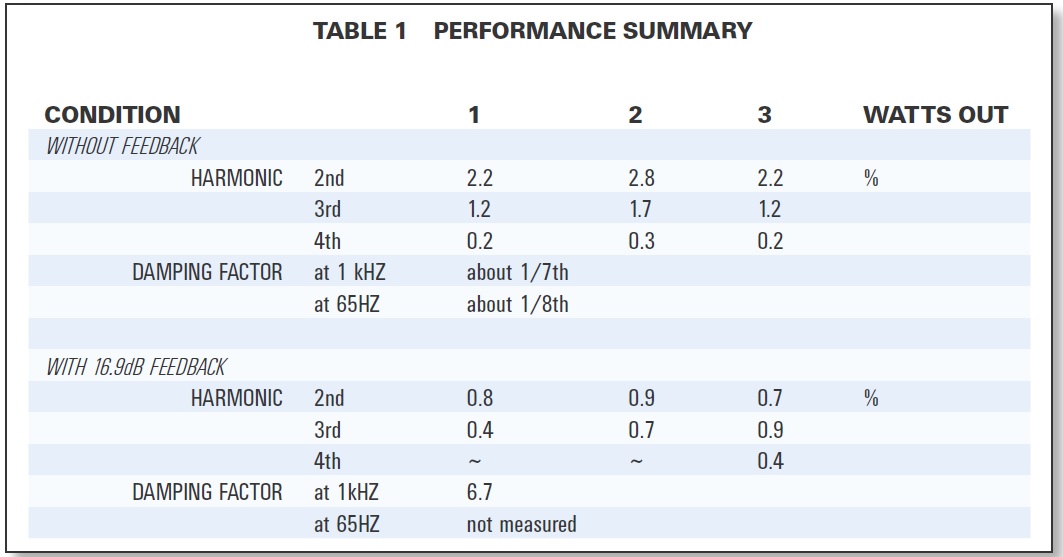 TABLE 1 PERFORMANCE SUMMARY

| CONDITION | | 1 | 2 | 3 | WATTS OUT |
|---|---|---|---|---|---|
| WITHOUT FEEDBACK | | | | | |
| HARMONIC | 2nd | 2.2 | 2.8 | 2.2 | % |
| | 3rd | 1.2 | 1.7 | 1.2 | |
| | 4th | 0.2 | 0.3 | 0.2 | |
| DAMPING FACTOR | at 1 kHZ | about 1/7th | | | |
| | at 65HZ | about 1/8th | | | |
| | | | | | |
| WITH 16.9dB FEEDBACK | | | | | |
| HARMONIC | 2nd | 0.8 | 0.9 | 0.7 | % |
| | 3rd | 0.4 | 0.7 | 0.9 | |
| | 4th | ~ | ~ | 0.4 | |
| DAMPING FACTOR | at 1kHZ | 6.7 | | | |
| | at 65HZ | not measured | | | |